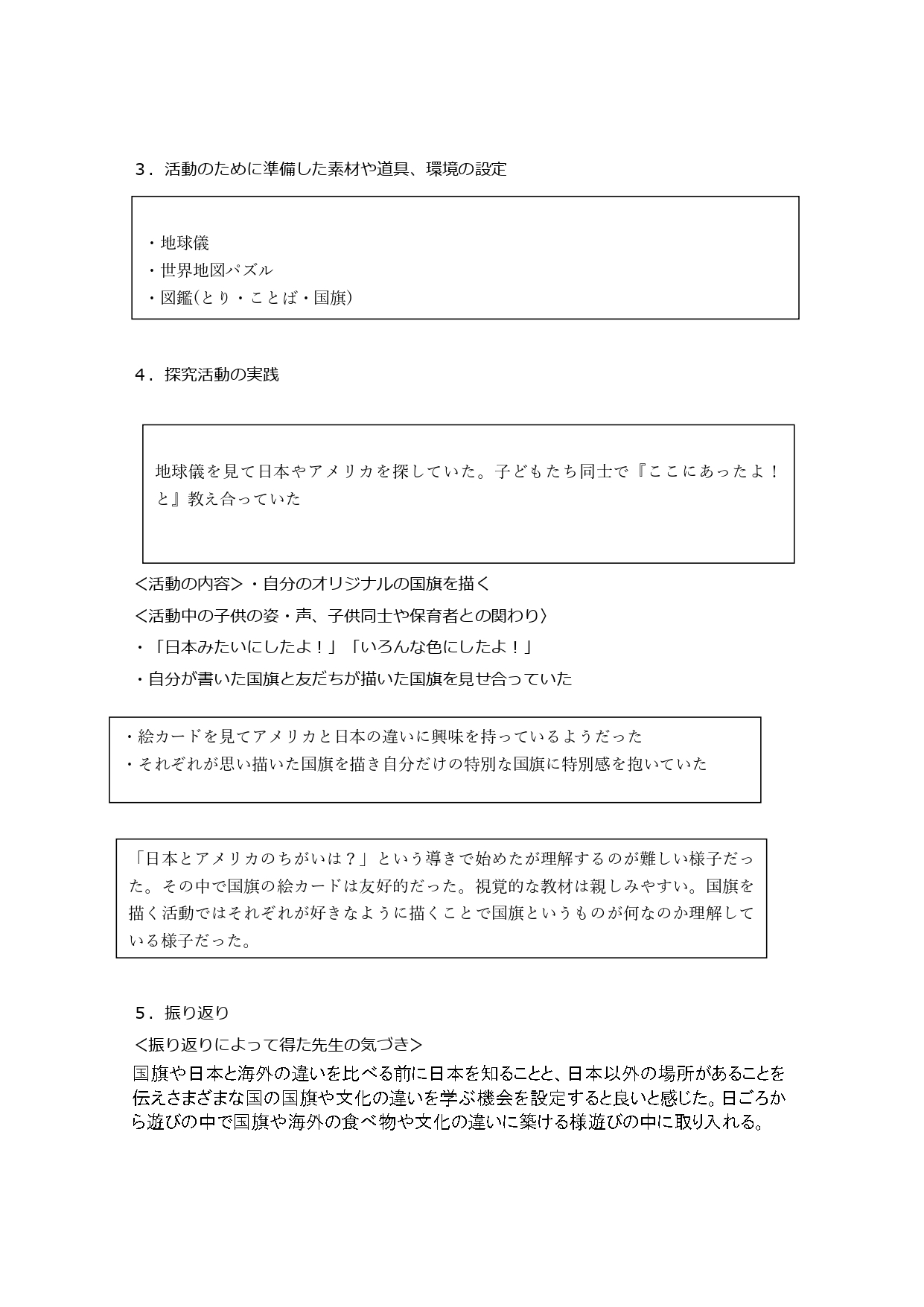 ３．活動のために準備した素材や道具、環境の設定

・地球儀
・世界地図パズル
・図鑑(とり・ことば・国旗)

４．探究活動の実践

地球儀を見て日本やアメリカを探していた。子どもたち同士で『ここにあったよ！と』教え合っていた

＜活動の内容＞・自分のオリジナルの国旗を描く
＜活動中の子供の姿・声、子供同士や保育者との関わり〉
・「日本みたいにしたよ！」「いろんな色にしたよ！」
・自分が書いた国旗と友だちが描いた国旗を見せ合っていた

・絵カードを見てアメリカと日本の違いに興味を持っているようだった
・それぞれが思い描いた国旗を描き自分だけの特別な国旗に特別感を抱いていた

「日本とアメリカのちがいは？」という導きで始めたが理解するのが難しい様子だった。その中で国旗の絵カードは友好的だった。視覚的な教材は親しみやすい。国旗を描く活動ではそれぞれが好きなように描くことで国旗というものが何なのか理解している様子だった。

５．振り返り
＜振り返りによって得た先生の気づき＞
国旗や日本と海外の違いを比べる前に日本を知ることと、日本以外の場所があることを伝えさまざまな国の国旗や文化の違いを学ぶ機会を設定すると良いと感じた。日ごろから遊びの中で国旗や海外の食べ物や文化の違いに築ける様遊びの中に取り入れる。